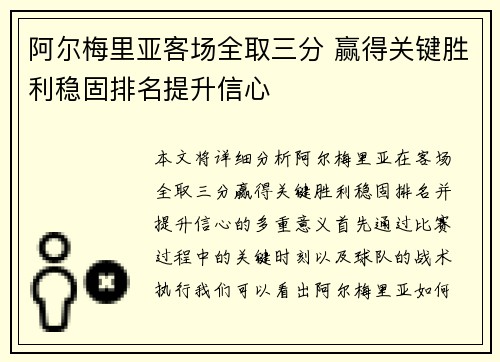 阿尔梅里亚客场全取三分 赢得关键胜利稳固排名提升信心

本文将详细分析阿尔梅里亚在客场全取三分赢得关键胜利稳固排名并提升信心的多重意义首先通过比赛过程中的关键时刻以及球队的战术执行我们可以看出阿尔梅里亚如何